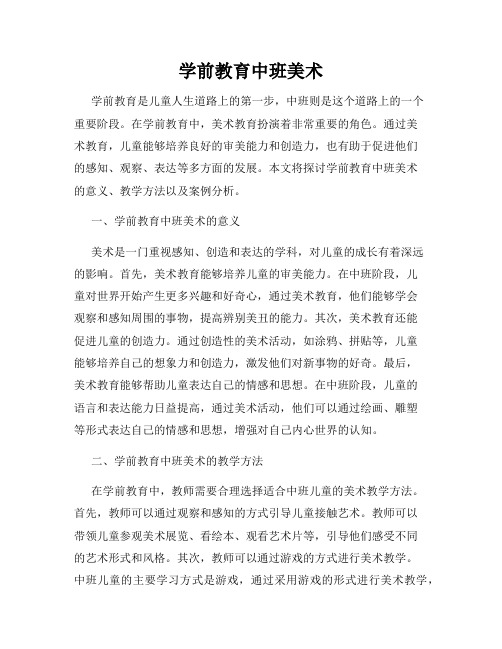 学前教育中班美术

学前教育是儿童人生道路上的第一步，中班则是这个道路上的一个重要阶段。在学前教育中，美术教育扮演着非常重要的角色。通过美术教育，儿童能够培养良好的审美能力和创造力，也有助于促进他们的感知、观察、表达等多方面的发展。本文将探讨学前教育中班美术的意义、教学方法以及案例分析。

一、学前教育中班美术的意义

美术是一门重视感知、创造和表达的学科，对儿童的成长有着深远的影响。首先，美术教育能够培养儿童的审美能力。在中班阶段，儿童对世界开始产生更多兴趣和好奇心，通过美术教育，他们能够学会观察和感知周围的事物，提高辨别美丑的能力。其次，美术教育还能促进儿童的创造力。通过创造性的美术活动，如涂鸦、拼贴等，儿童能够培养自己的想象力和创造力，激发他们对新事物的好奇。最后，美术教育能够帮助儿童表达自己的情感和思想。在中班阶段，儿童的语言和表达能力日益提高，通过美术活动，他们可以通过绘画、雕塑等形式表达自己的情感和思想，增强对自己内心世界的认知。

二、学前教育中班美术的教学方法

在学前教育中，教师需要合理选择适合中班儿童的美术教学方法。首先，教师可以通过观察和感知的方式引导儿童接触艺术。教师可以带领儿童参观美术展览、看绘本、观看艺术片等，引导他们感受不同的艺术形式和风格。其次，教师可以通过游戏的方式进行美术教学。中班儿童的主要学习方式是游戏，通过采用游戏的形式进行美术教学，